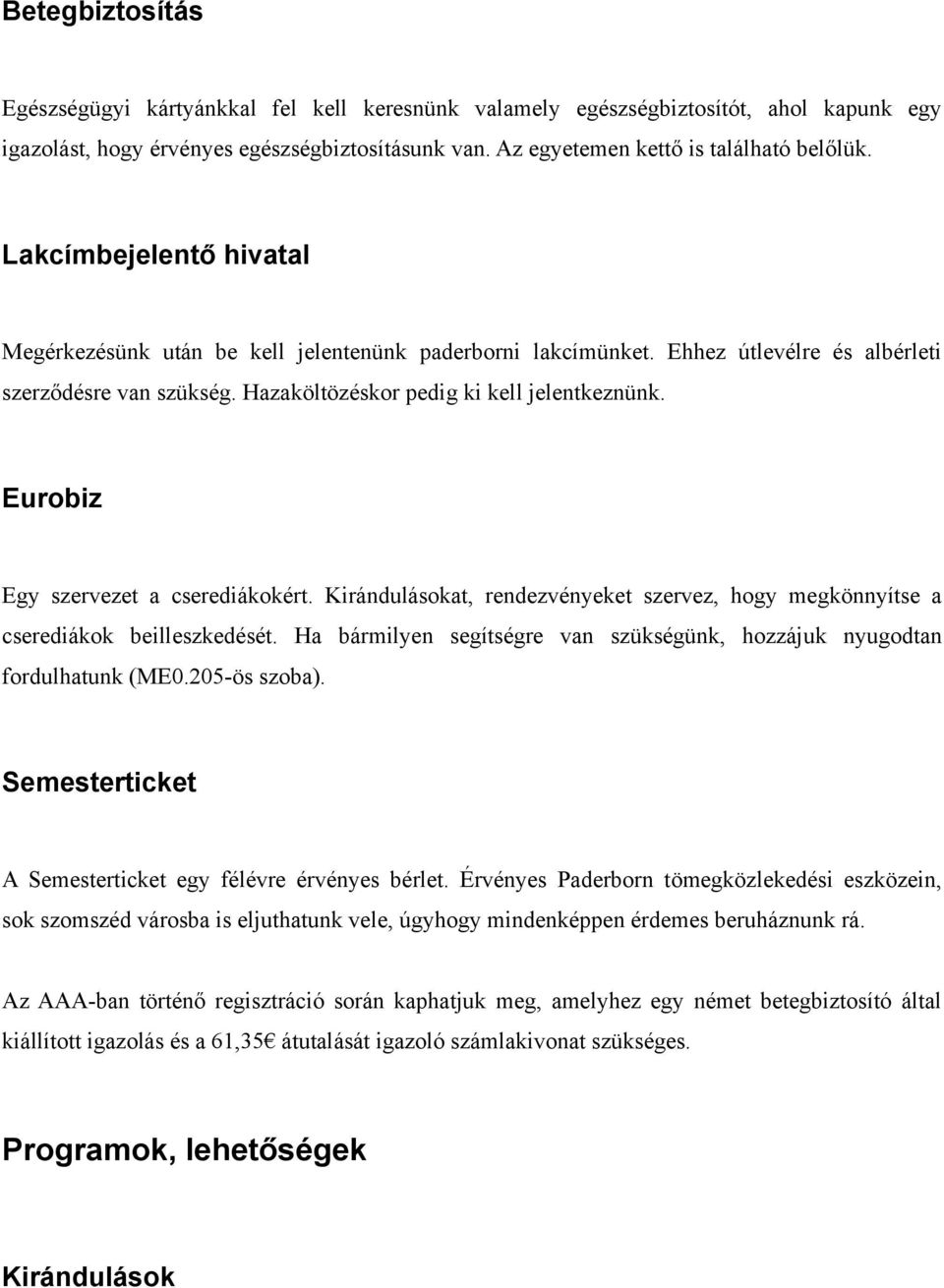 Betegbiztosítás

Egészségügyi kártyánkkal fel kell keresnünk valamely egészségbiztosítót, ahol kapunk egy igazolást, hogy érvényes egészségbiztosításunk van. Az egyetemen kettő is található belőlük.

Lakcímbejelentő hivatal

Megérkezésünk után be kell jelentenünk paderborni lakcímünket. Ehhez útlevélre és albérleti szerződésre van szükség. Hazaköltözéskor pedig ki kell jelentkeznünk.

Eurobiz

Egy szervezet a cserediákokért. Kirándulásokat, rendezvényeket szervez, hogy megkönnyítse a cserediákok beilleszkedését. Ha bármilyen segítségre van szükségünk, hozzájuk nyugodtan fordulhatunk (ME0.205-ös szoba).

Semesterticket

A Semesterticket egy félévre érvényes bérlet. Érvényes Paderborn tömegközlekedési eszközein, sok szomszéd városba is eljuthatunk vele, úgyhogy mindenképpen érdemes beruháznunk rá.

Az AAA-ban történő regisztráció során kaphatjuk meg, amelyhez egy német betegbiztosító által kiállított igazolás és a 61,35€ átutalását igazoló számlakivonat szükséges.

Programok, lehetőségek

Kirándulások